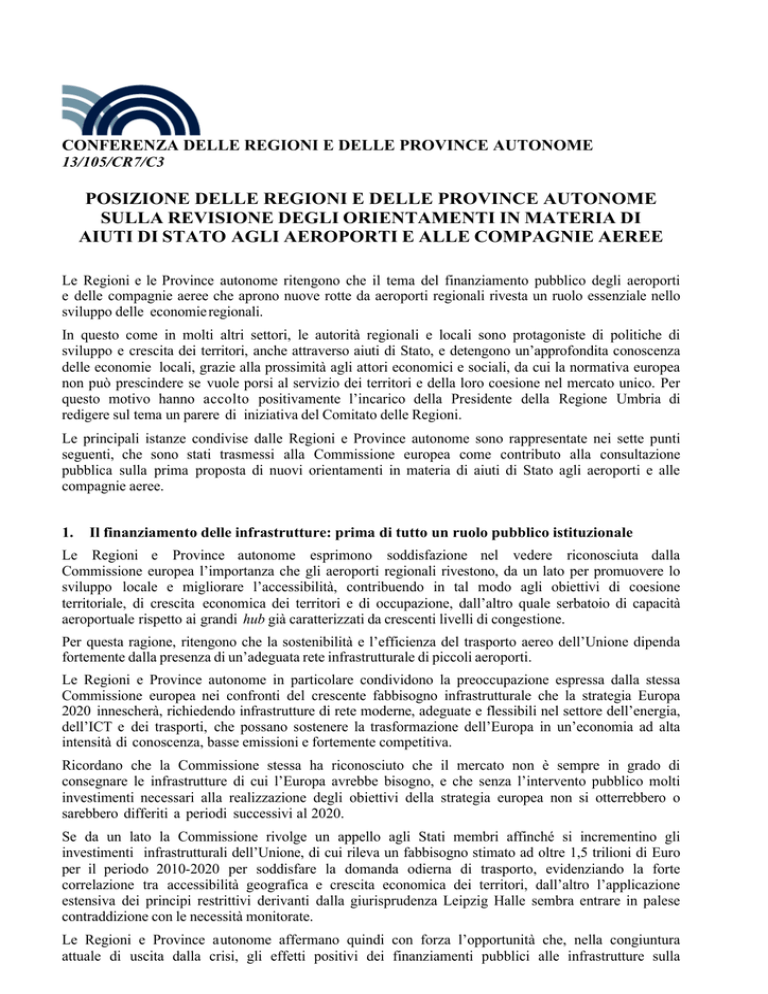 CONFERENZA DELLE REGIONI E DELLE PROVINCE AUTONOME
13/105/CR7/C3

POSIZIONE DELLE REGIONI E DELLE PROVINCE AUTONOME SULLA REVISIONE DEGLI ORIENTAMENTI IN MATERIA DI AIUTI DI STATO AGLI AEROPORTI E ALLE COMPAGNIE AEREE

Le Regioni e le Province autonome ritengono che il tema del finanziamento pubblico degli aeroporti e delle compagnie aeree che aprono nuove rotte da aeroporti regionali rivesta un ruolo essenziale nello sviluppo delle economie regionali.

In questo come in molti altri settori, le autorità regionali e locali sono protagoniste di politiche di sviluppo e crescita dei territori, anche attraverso aiuti di Stato, e detengono un'approfondita conoscenza delle economie locali, grazie alla prossimità agli attori economici e sociali, da cui la normativa europea non può prescindere se vuole porsi al servizio dei territori e della loro coesione nel mercato unico. Per questo motivo hanno accolto positivamente l'incarico della Presidente della Regione Umbria di redigere sul tema un parere di iniziativa del Comitato delle Regioni.

Le principali istanze condivise dalle Regioni e Province autonome sono rappresentate nei sette punti seguenti, che sono stati trasmessi alla Commissione europea come contributo alla consultazione pubblica sulla prima proposta di nuovi orientamenti in materia di aiuti di Stato agli aeroporti e alle compagnie aeree.

1. Il finanziamento delle infrastrutture: prima di tutto un ruolo pubblico istituzionale

Le Regioni e Province autonome esprimono soddisfazione nel vedere riconosciuta dalla Commissione europea l'importanza che gli aeroporti regionali rivestono, da un lato per promuovere lo sviluppo locale e migliorare l'accessibilità, contribuendo in tal modo agli obiettivi di coesione territoriale, di crescita economica dei territori e di occupazione, dall'altro quale serbatoio di capacità aeroportuale rispetto ai grandi hub già caratterizzati da crescenti livelli di congestione.

Per questa ragione, ritengono che la sostenibilità e l'efficienza del trasporto aereo dell'Unione dipenda fortemente dalla presenza di un'adeguata rete infrastrutturale di piccoli aeroporti.

Le Regioni e Province autonome in particolare condividono la preoccupazione espressa dalla stessa Commissione europea nei confronti del crescente fabbisogno infrastrutturale che la strategia Europa 2020 innescherà, richiedendo infrastrutture di rete moderne, adeguate e flessibili nel settore dell'energia, dell'ICT e dei trasporti, che possano sostenere la trasformazione dell'Europa in un'economia ad alta intensità di conoscenza, basse emissioni e fortemente competitiva.

Ricordano che la Commissione stessa ha riconosciuto che il mercato non è sempre in grado di consegnare le infrastrutture di cui l'Europa avrebbe bisogno, e che senza l'intervento pubblico molti investimenti necessari alla realizzazione degli obiettivi della strategia europea non si otterrebbero o sarebbero differiti a periodi successivi al 2020.

Se da un lato la Commissione rivolge un appello agli Stati membri affinché si incrementino gli investimenti infrastrutturali dell'Unione, di cui rileva un fabbisogno stimato ad oltre 1,5 trilioni di Euro per il periodo 2010-2020 per soddisfare la domanda odierna di trasporto, evidenziando la forte correlazione tra accessibilità geografica e crescita economica dei territori, dall'altro l'applicazione estensiva dei principi restrittivi derivanti dalla giurisprudenza Leipzig Halle sembra entrare in palese contraddizione con le necessità monitorate.

Le Regioni e Province autonome affermano quindi con forza l'opportunità che, nella congiuntura attuale di uscita dalla crisi, gli effetti positivi dei finanziamenti pubblici alle infrastrutture sulla